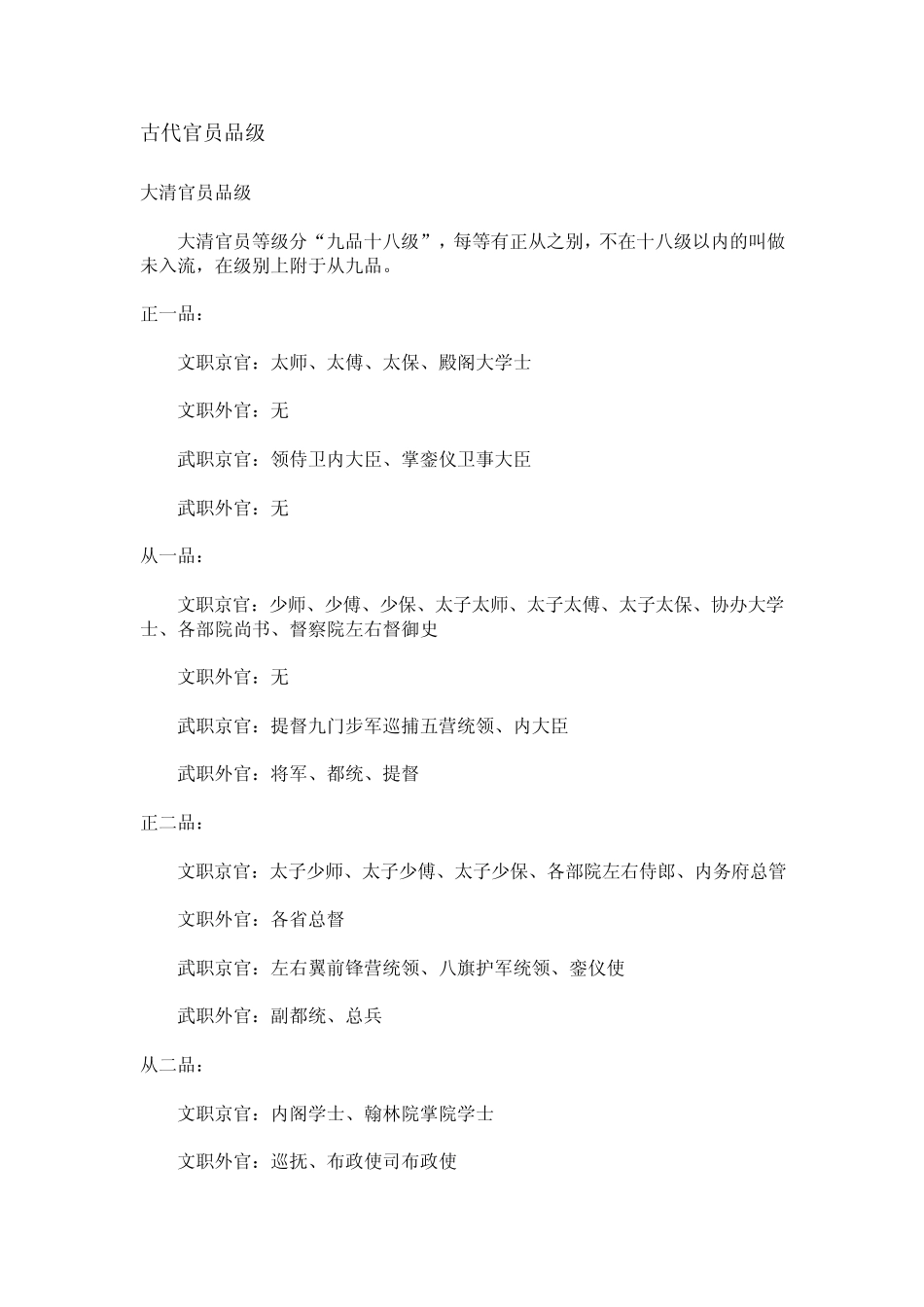 古代官员品级

大清官员品级

大清官员等级分“九品十八级”，每等有正从之别，不在十八级以内的叫做未入流，在级别上附于从九品。

正一品：

文职京官：太师、太傅、太保、殿阁大学士

文职外官：无

武职京官：领侍卫内大臣、掌銮仪卫事大臣

武职外官：无

从一品：

文职京官：少师、少傅、少保、太子太师、太子太傅、太子太保、协办大学士、各部院尚书、督察院左右督御史

文职外官：无

武职京官：提督九门步军巡捕五营统领、内大臣

武职外官：将军、都统、提督

正二品：

文职京官：太子少师、太子少傅、太子少保、各部院左右侍郎、内务府总管

文职外官：各省总督

武职京官：左右翼前锋营统领、八旗护军统领、銮仪使

武职外官：副都统、总兵

从二品：

文职京官：内阁学士、翰林院掌院学士

文职外官：巡抚、布政使司布政使